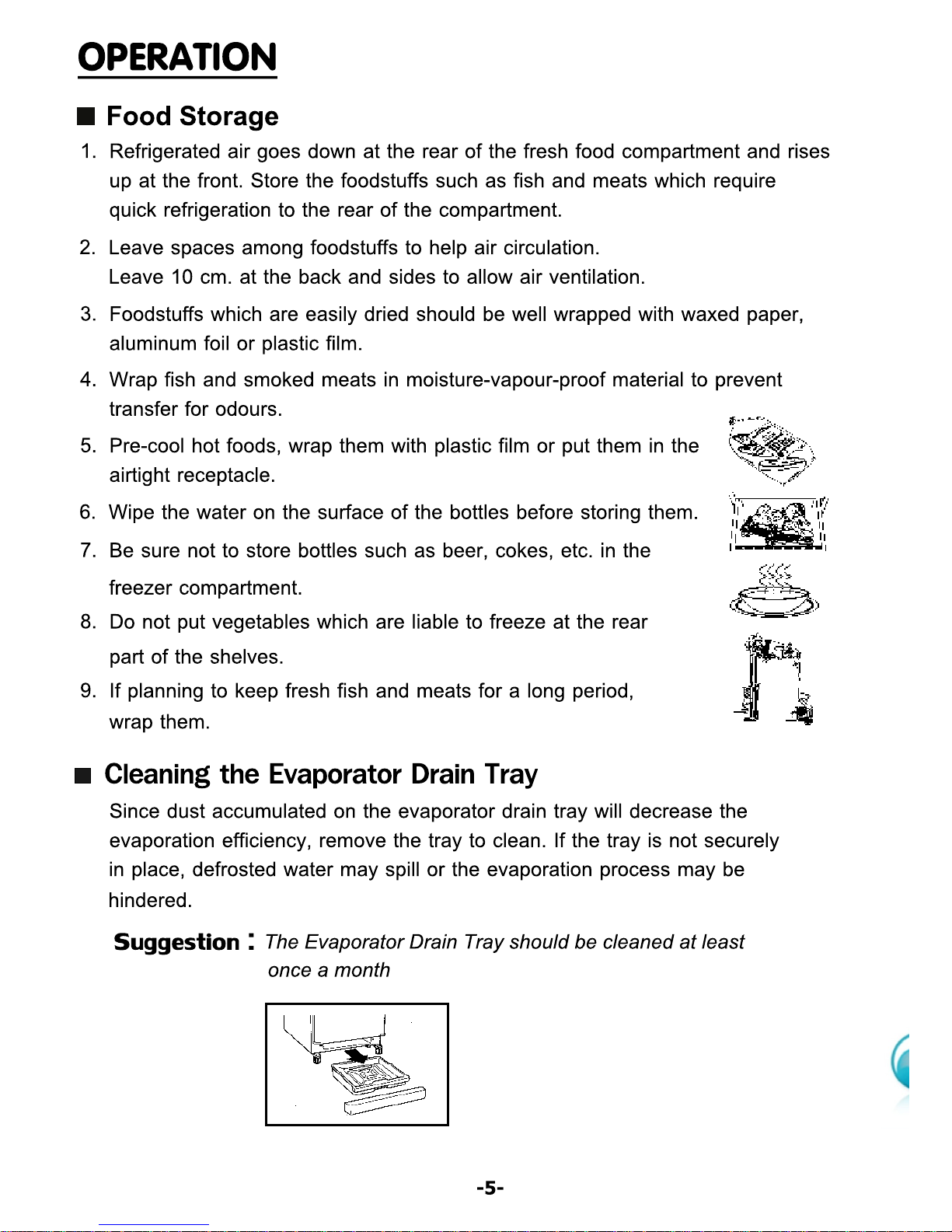 OPERATION

■ Food Storage

1. Refrigerated air goes down at the rear of the fresh food compartment and rises up at the front. Store the foodstuffs such as fish and meats which require quick refrigeration to the rear of the compartment.

2. Leave spaces among foodstuffs to help air circulation. Leave 10 cm. at the back and sides to allow air ventilation.

3. Foodstuffs which are easily dried should be well wrapped with waxed paper, aluminum foil or plastic film.

4. Wrap fish and smoked meats in moisture-vapour-proof material to prevent transfer for odours.

5. Pre-cool hot foods, wrap them with plastic film or put them in the airtight receptacle.

6. Wipe the water on the surface of the bottles before storing them.

7. Be sure not to store bottles such as beer, cokes, etc. in the freezer compartment.

8. Do not put vegetables which are liable to freeze at the rear part of the shelves.

9. If planning to keep fresh fish and meats for a long period, wrap them.

■ Cleaning the Evaporator Drain Tray

Since dust accumulated on the evaporator drain tray will decrease the evaporation efficiency, remove the tray to clean. If the tray is not securely in place, defrosted water may spill or the evaporation process may be hindered.

Suggestion : The Evaporator Drain Tray should be cleaned at least once a month

-5-